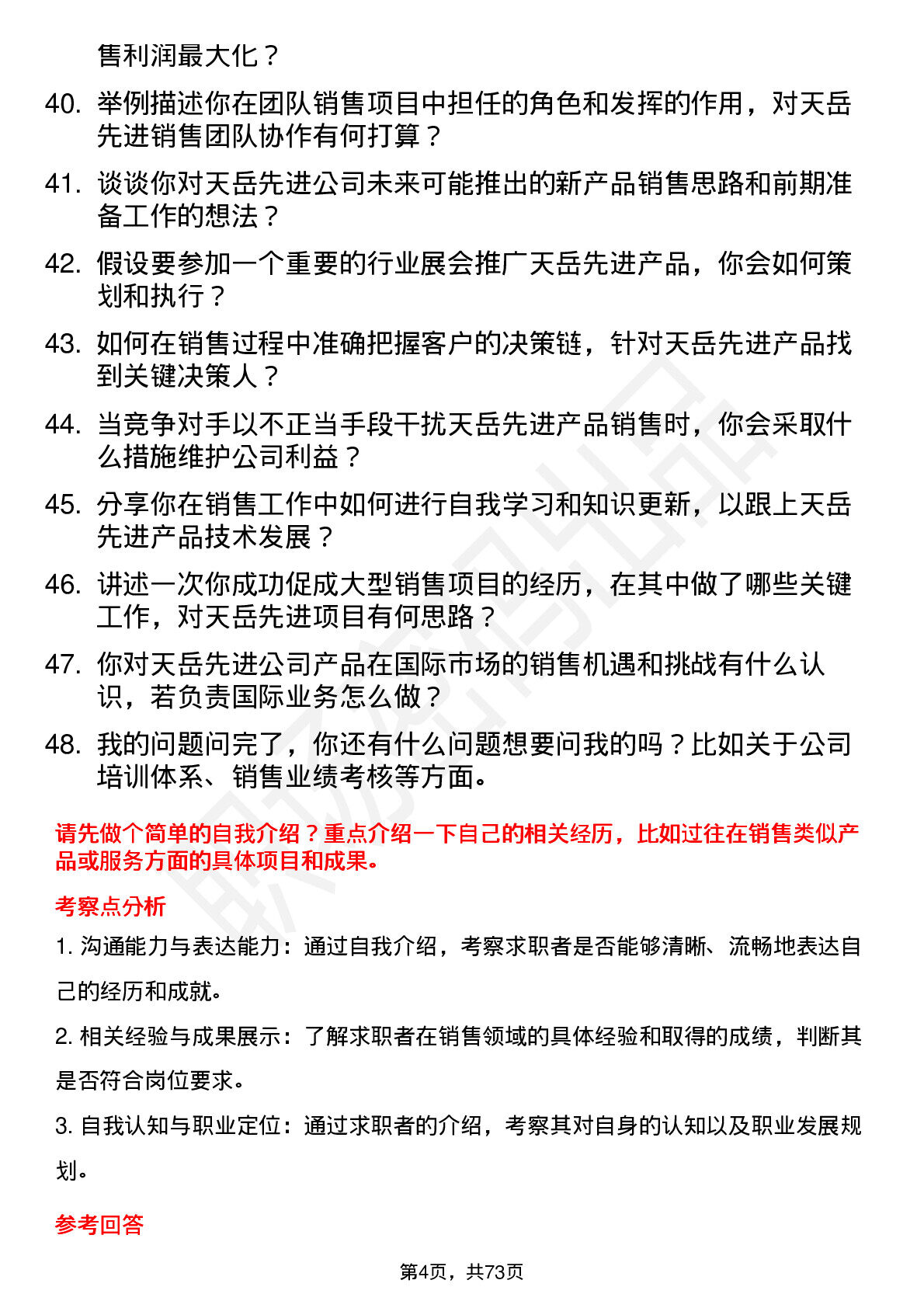 售利润最大化？

40. 举例描述你在团队销售项目中担任的角色和发挥的作用，对天岳先进销售团队协作有何打算？

41. 谈谈你对天岳先进公司未来可能推出的新产品销售思路和前期准备工作的想法？

42. 假设要参加一个重要的行业展会推广天岳先进产品，你会如何策划和执行？

43. 如何在销售过程中准确把握客户的决策链，针对天岳先进产品找到关键决策人？

44. 当竞争对手以不正当手段干扰天岳先进产品销售时，你会采取什么措施维护公司利益？

45. 分享你在销售工作中如何进行自我学习和知识更新，以跟上天岳先进产品技术发展？

46. 讲述一次你成功促成大型销售项目的经历，在其中做了哪些关键工作，对天岳先进项目有何思路？

47. 你对天岳先进公司产品在国际市场的销售机遇和挑战有什么认识，若负责国际业务怎么做？

48. 我的问题问完了，你还有什么问题想要问我的吗？比如关于公司培训体系、销售业绩考核等方面。

请先做个简单的自我介绍？重点介绍一下自己的相关经历，比如过往在销售类似产品或服务方面的具体项目和成果。

考察点分析

1. 沟通能力与表达能力：通过自我介绍，考察求职者是否能够清晰、流畅地表达自己的经历和成就。

2. 相关经验与成果展示：了解求职者在销售领域的具体经验和取得的成绩，判断其是否符合岗位要求。

3. 自我认知与职业定位：通过求职者的介绍，考察其对自身的认知以及职业发展规划。

参考回答

第4页，共73页